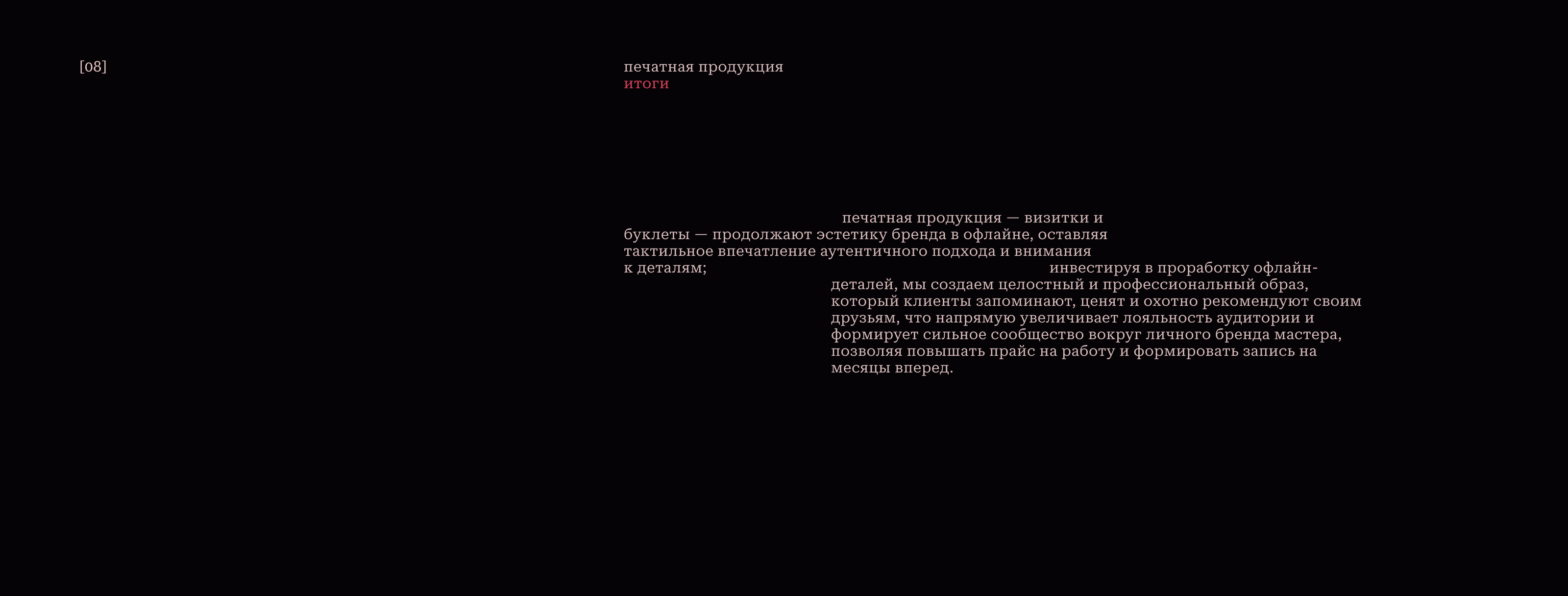 [08]

печатная продукция
итоги

печатная продукция — визитки и буклеты — продолжают эстетику бренда в офлайне, оставляя тактильное впечатление аутентичного подхода и внимания к деталям;

инвестируя в проработку офлайн-деталей, мы создаем целостный и профессиональный образ, который клиенты запоминают, ценят и охотно рекомендуют своим друзьям, что напрямую увеличивает лояльность аудитории и формирует сильное сообщество вокруг личного бренда мастера, позволяя повышать прайс на работу и формировать запись на месяцы вперед.